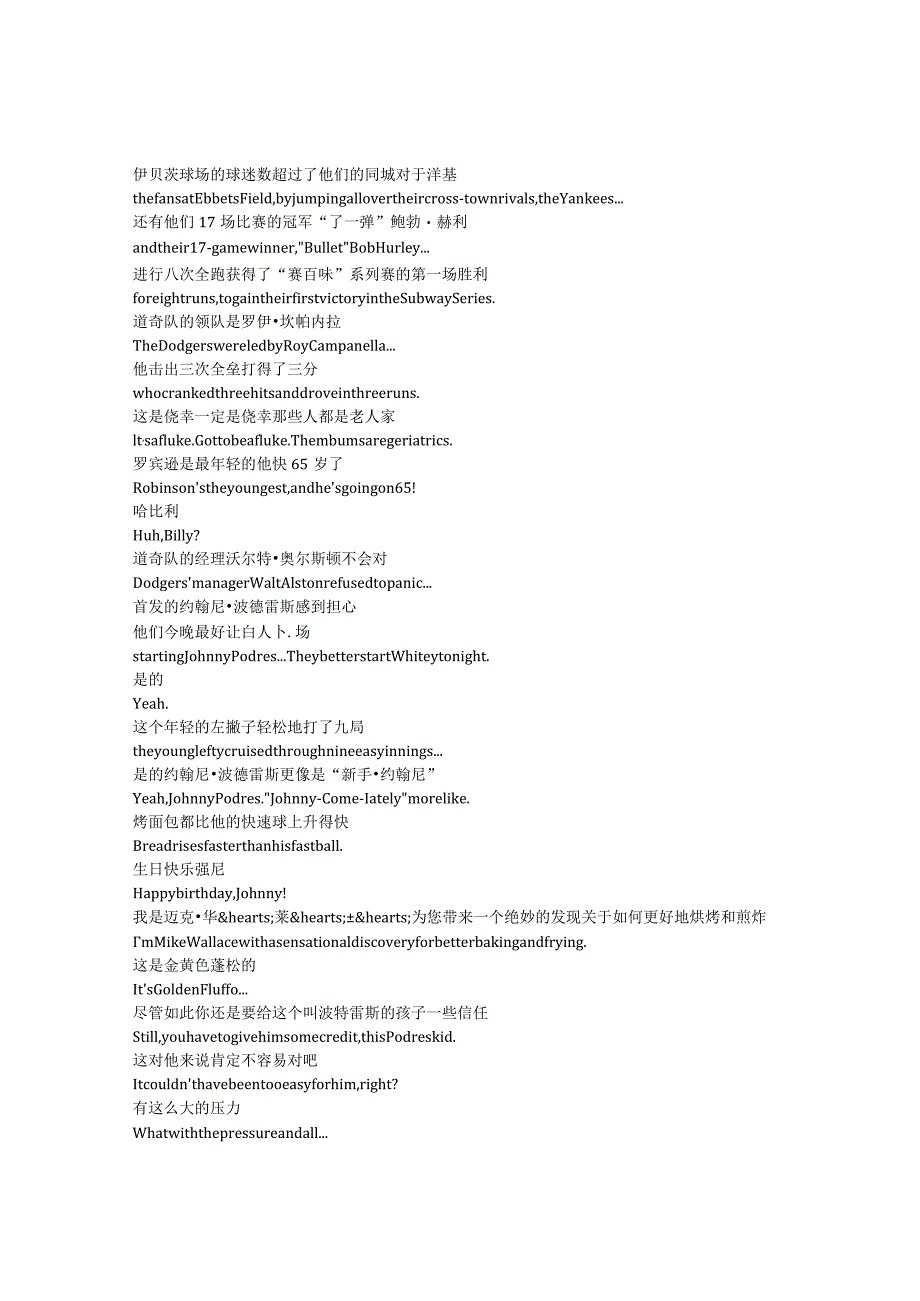 伊贝茨球场的球迷数超过了他们的同城对于洋基
thefansatEbbetsField,byjumpingallovertheircross-townrivals,theYankees...
还有他们17场比赛的冠军“了一弹”鲍勃·赫利
andtheir17-gamewinner,"Bullet"BobHurley...
进行八次全跑获得了“赛百味”系列赛的第一场胜利
foreightruns,togaintheirfirstvictoryintheSubwaySeries.
道奇队的领队是罗伊•坎帕内拉
TheDodgerswereledbyRoyCampanella...
他击出三次全垒打得了三分
whocrankedthreehitsanddroveinthreeruns.
这是侥幸一定是侥幸那些人都是老人家
lt·safluke.Gottobeafluke.Thebumsaregeriatrics.
罗宾逊是最年轻的他快65岁了
Robinson'stheyoungest,andhe'sgoingon65!
哈比利
Huh,Billy?
道奇队的经理沃尔特•奥尔斯顿不会对
Dodgers'managerWaltAlstonrefusedtopanic...
首发的约翰尼•波德雷斯感到担心
他们今晚最好让白人卜.场
startingJohnnyPodres...TheybetterstartWhiteytonight.
是的
Yeah.
这个年轻的左撇子轻松地打了九局
theyoungleftycruisedthroughnineeasyinnings...
是的约翰尼•波德雷斯更像是“新手•约翰尼”
Yeah,JohnnyPodres."Johnny-Come-Iately"morelike.
烤面包都比他的快速球上升得快
Breadrisesfasterthanhisfastball.
生日快乐强尼
Happybirthday,Johnny!
我是迈克•华&hearts;莱&hearts;±&hearts;为您带来一个绝妙的发现关于如何更好地烘烤和煎炸
I'mMikeWallacewithasensationaldiscoveryforbetterbakingandfrying.
这是金黄色蓬松的
It'sGoldenFluffo...
尽管如此你还是要给这个叫波特雷斯的孩子一些信任
Still,youhavetogivehimsomecredit,thisPodreskid.
这对他来说肯定不容易对吧
Itcouldn'thavebeentooeasyforhim,right?
有这么大的压力
Whatwiththepressureandall...